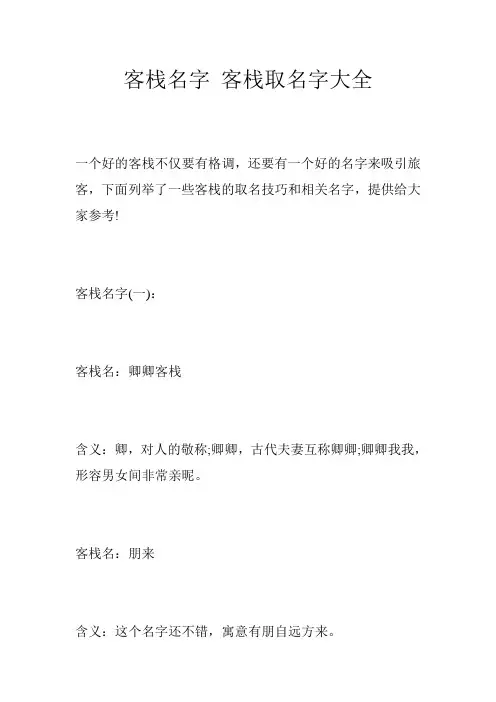 客栈名字 客栈取名字大全

一个好的客栈不仅要有格调，还要有一个好的名字来吸引旅客，下面列举了一些客栈的取名技巧和相关名字，提供给大家参考!

客栈名字(一):

客栈名：卿卿客栈

含义：卿，对人的敬称;卿卿，古代夫妻互称卿卿;卿卿我我，形容男女间非常亲昵。

客栈名：朋来

含义：这个名字还不错，寓意有朋自远方来。